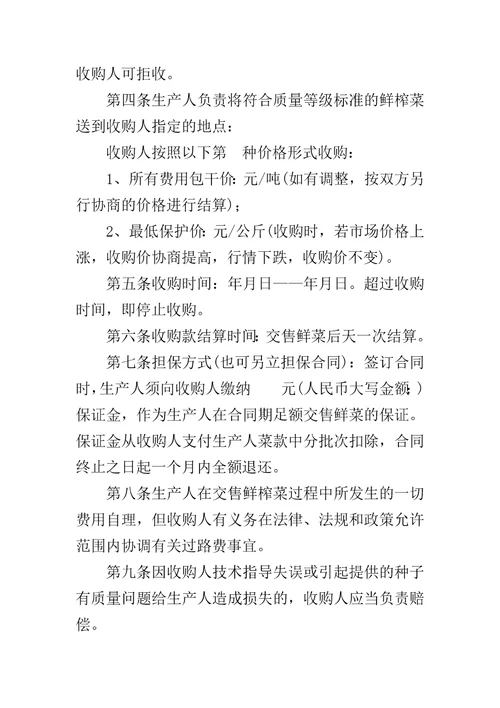 收购人可拒收。

第四条生产人负责将符合质量等级标准的鲜榨菜送到收购人指定的地点：

收购人按照以下第 种价格形式收购：

1、所有费用包干价：元/吨(如有调整，按双方另行协商的价格进行结算)；

2、最低保护价：元/公斤(收购时，若市场价格上涨，收购价协商提高，行情下跌，收购价不变)。

第五条收购时间：年月日——年月日。超过收购时间，即停止收购。

第六条收购款结算时间：交售鲜菜后天一次结算。

第七条担保方式(也可另立担保合同)：签订合同时，生产人须向收购人缴纳 元(人民币大写金额：)保证金，作为生产人在合同期足额交售鲜菜的保证。保证金从收购人支付生产人菜款中分批次扣除，合同终止之日起一个月内全额退还。

第八条生产人在交售鲜榨菜过程中所发生的一切费用自理，但收购人有义务在法律、法规和政策允许范围内协调有关过路费事宜。

第九条因收购人技术指导失误或引起提供的种子有质量问题给生产人造成损失的，收购人应当负责赔偿。